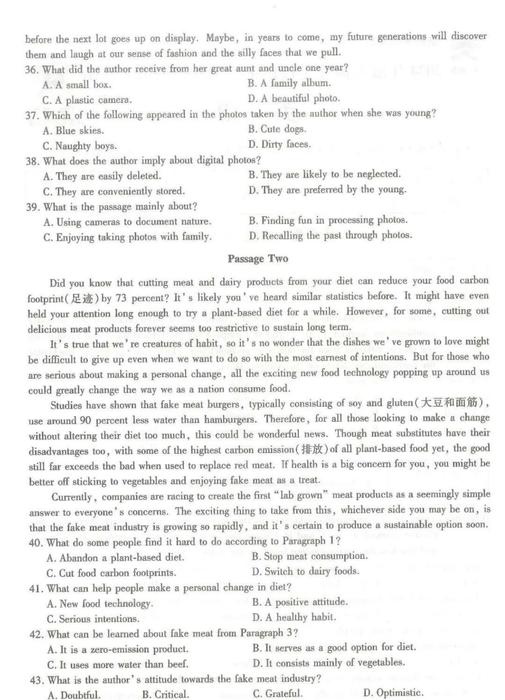 before the next lot goes up on display. Maybe, in years to come, my future generations will discover them and laugh at our sense of fashion and the silly faces that we pull.

36. What did the author receive from her great aunt and uncle one year?
A. A small box.
B. A family album.
C. A plastic camera.
D. A beautiful photo.

37. Which of the following appeared in the photos taken by the author when she was young?
A. Blue skies.
B. Cute dogs.
C. Naughty boys.
D. Dirty faces.

38. What does the author imply about digital photos?
A. They are easily deleted.
B. They are likely to be neglected.
C. They are conveniently stored.
D. They are preferred by the young.

39. What is the passage mainly about?
A. Using cameras to document nature.
B. Finding fun in processing photos.
C. Enjoying taking photos with family.
D. Recalling the past through photos.

Passage Two

Did you know that cutting meat and dairy products from your diet can reduce your food carbon footprint(足迹) by 73 percent? It's likely you've heard similar statistics before. It might have even held your attention long enough to try a plant-based diet for a while. However, for some, cutting out delicious meat products forever seems too restrictive to sustain long term.

It's true that we're creatures of habit, so it's no wonder that the dishes we've grown to love might be difficult to give up even when we want to do so with the most earnest of intentions. But for those who are serious about making a personal change, all the exciting new food technology popping up around us could greatly change the way we as a nation consume food.

Studies have shown that fake meat burgers, typically consisting of soy and gluten(大豆和面筋), use around 90 percent less water than hamburgers. Therefore, for all those looking to make a change without altering their diet too much, this could be wonderful news. Though meat substitutes have their disadvantages too, with some of the highest carbon emission(排放) of all plant-based food yet, the good still far exceeds the bad when used to replace red meat. If health is a big concern for you, you might be better off sticking to vegetables and enjoying fake meat as a treat.

Currently, companies are racing to create the first "lab grown" meat products as a seemingly simple answer to everyone's concerns. The exciting thing to take from this, whichever side you may be on, is that the fake meat industry is growing so rapidly, and it's certain to produce a sustainable option soon.

40. What do some people find it hard to do according to Paragraph 1?
A. Abandon a plant-based diet.
B. Stop meat consumption.
C. Cut food carbon footprints.
D. Switch to dairy foods.

41. What can help people make a personal change in diet?
A. New food technology.
B. A positive attitude.
C. Serious intentions.
D. A healthy habit.

42. What can be learned about fake meat from Paragraph 3?
A. It is a zero-emission product.
B. It serves as a good option for diet.
C. It uses more water than beef.
D. It consists mainly of vegetables.

43. What is the author's attitude towards the fake meat industry?
A. Doubtful.
B. Critical.
C. Grateful.
D. Optimistic.